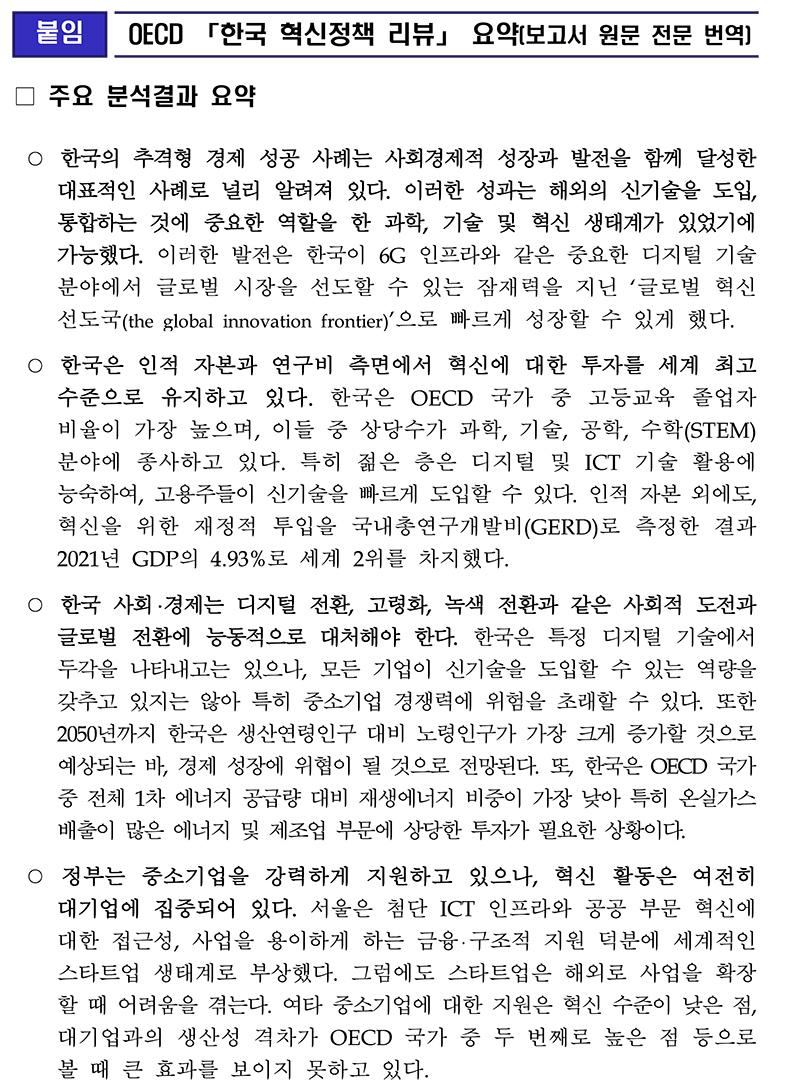 붙임 OECD 「한국 혁신정책 리뷰」 요약(보고서 원문 전문 번역)

□ 주요 분석결과 요약

○ 한국의 추격형 경제 성공 사례는 사회경제적 성장과 발전을 함께 달성한 대표적인 사례로 널리 알려져 있다. 이러한 성과는 해외의 신기술을 도입, 통합하는 것에 중요한 역할을 한 과학, 기술 및 혁신 생태계가 있었기에 가능했다. 이러한 발전은 한국이 6G 인프라와 같은 중요한 디지털 기술 분야에서 글로벌 시장을 선도할 수 있는 잠재력을 지닌 '글로벌 혁신 선도국(the global innovation frontier)'으로 빠르게 성장할 수 있게 했다.

○ 한국은 인적 자본과 연구비 측면에서 혁신에 대한 투자를 세계 최고 수준으로 유지하고 있다. 한국은 OECD 국가 중 고등교육 졸업자 비율이 가장 높으며, 이들 중 상당수가 과학, 기술, 공학, 수학(STEM) 분야에 종사하고 있다. 특히 젊은 층은 디지털 및 ICT 기술 활용에 능숙하여, 고용주들이 신기술을 빠르게 도입할 수 있다. 인적 자본 외에도, 혁신을 위한 재정적 투입을 국내총연구개발비(GERD)로 측정한 결과 2021년 GDP의 4.93%로 세계 2위를 차지했다.

○ 한국 사회·경제는 디지털 전환, 고령화, 녹색 전환과 같은 사회적 도전과 글로벌 전환에 능동적으로 대처해야 한다. 한국은 특정 디지털 기술에서 두각을 나타내고는 있으나, 모든 기업이 신기술을 도입할 수 있는 역량을 갖추고 있지는 않아 특히 중소기업 경쟁력에 위험을 초래할 수 있다. 또한 2050년까지 한국은 생산연령인구 대비 노령인구가 가장 크게 증가할 것으로 예상되는 바, 경제 성장에 위협이 될 것으로 전망된다. 또, 한국은 OECD 국가 중 전체 1차 에너지 공급량 대비 재생에너지 비중이 가장 낮아 특히 온실가스 배출이 많은 에너지 및 제조업 부문에 상당한 투자가 필요한 상황이다.

○ 정부는 중소기업을 강력하게 지원하고 있으나, 혁신 활동은 여전히 대기업에 집중되어 있다. 서울은 첨단 ICT 인프라와 공공 부문 혁신에 대한 접근성, 사업을 용이하게 하는 금융·구조적 지원 덕분에 세계적인 스타트업 생태계로 부상했다. 그럼에도 스타트업은 해외로 사업을 확장할 때 어려움을 겪는다. 여타 중소기업에 대한 지원은 혁신 수준이 낮은 점, 대기업과의 생산성 격차가 OECD 국가 중 두 번째로 높은 점 등으로 볼 때 큰 효과를 보이지 못하고 있다.